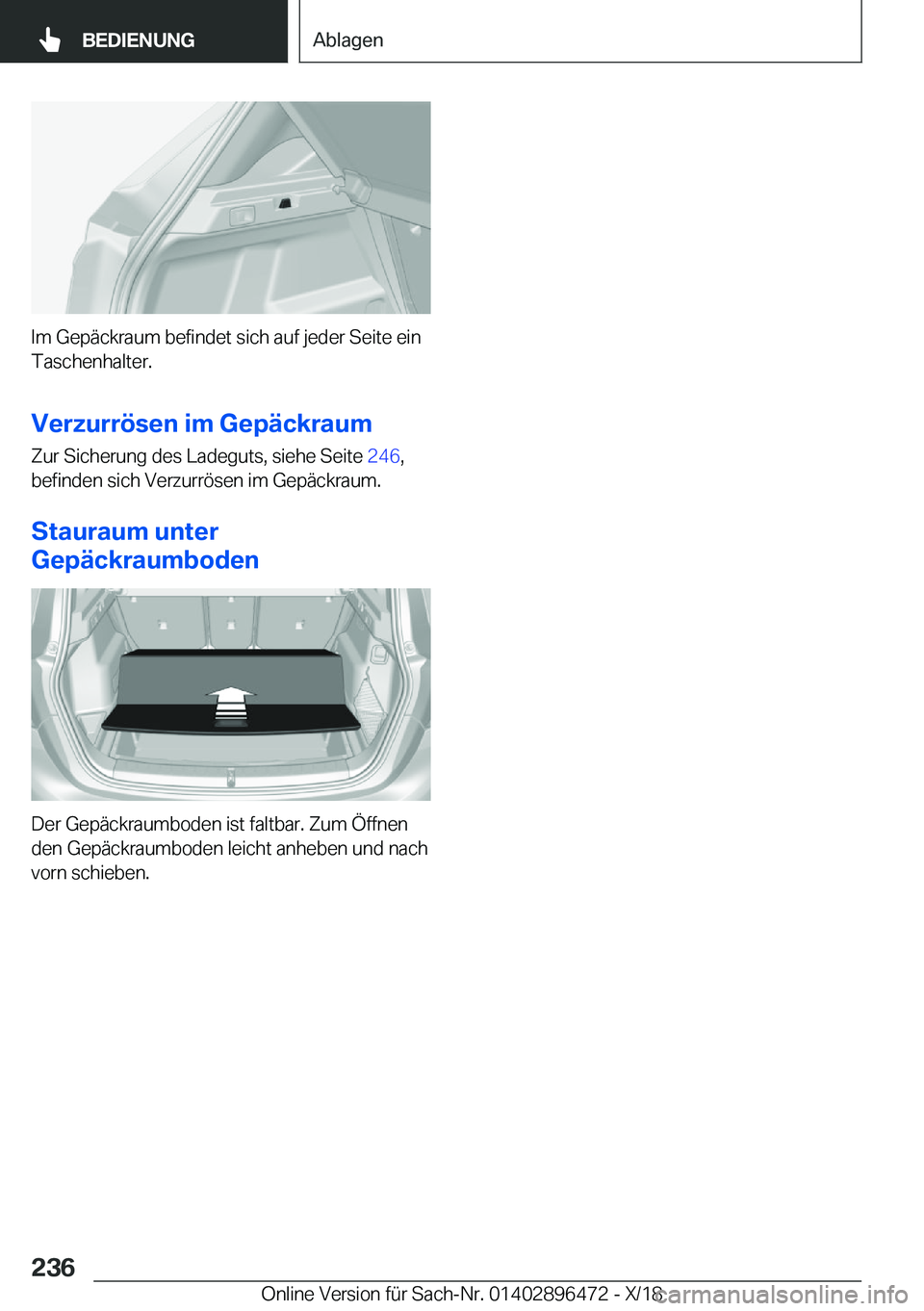 BEDIENUNG

Ablagen

Im Gepäckraum befindet sich auf jeder Seite ein Taschenhalter.

Verzurrösen im Gepäckraum

Zur Sicherung des Ladeguts, siehe Seite 246, befinden sich Verzurrösen im Gepäckraum.

Stauraum unter Gepäckraumboden

Der Gepäckraumboden ist faltbar. Zum Öffnen den Gepäckraumboden leicht anheben und nach vorn schieben.

236

Online Version für Sach-Nr. 01402896472 - X/18

carmanualsonline.info